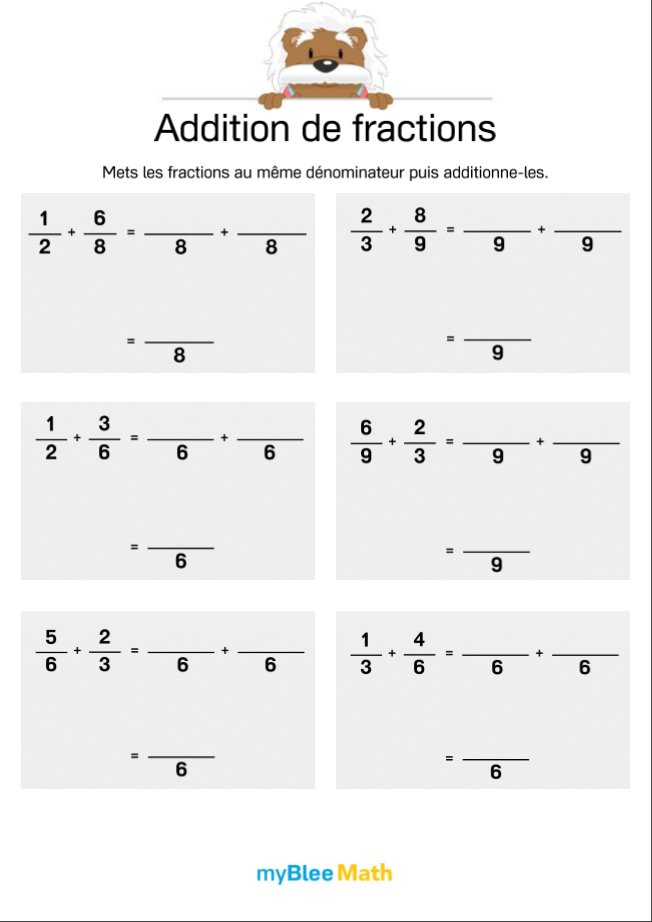 Addition de fractions

Mets les fractions au même dénominateur puis additionne-les.

$\frac{1}{2} + \frac{6}{8} = \frac{\quad}{8} + \frac{\quad}{8}$

$= \frac{\quad}{8}$

$\frac{2}{3} + \frac{8}{9} = \frac{\quad}{9} + \frac{\quad}{9}$

$= \frac{\quad}{9}$

$\frac{1}{2} + \frac{3}{6} = \frac{\quad}{6} + \frac{\quad}{6}$

$= \frac{\quad}{6}$

$\frac{6}{9} + \frac{2}{3} = \frac{\quad}{9} + \frac{\quad}{9}$

$= \frac{\quad}{9}$

$\frac{5}{6} + \frac{2}{3} = \frac{\quad}{6} + \frac{\quad}{6}$

$= \frac{\quad}{6}$

$\frac{1}{3} + \frac{4}{6} = \frac{\quad}{6} + \frac{\quad}{6}$

$= \frac{\quad}{6}$

myBlee Math